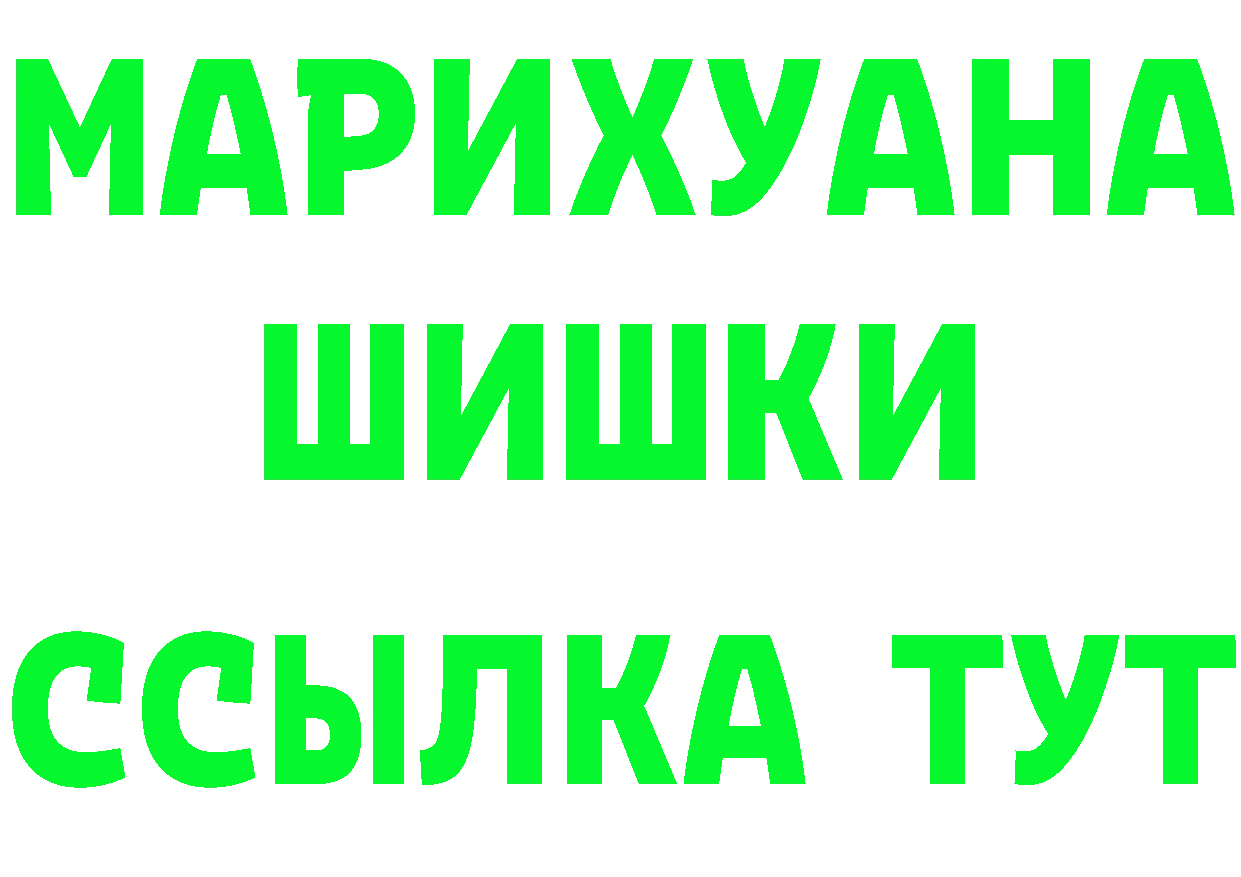 МАРИХУАНА
ШИШКИ
ССЫЛКА ТУТ